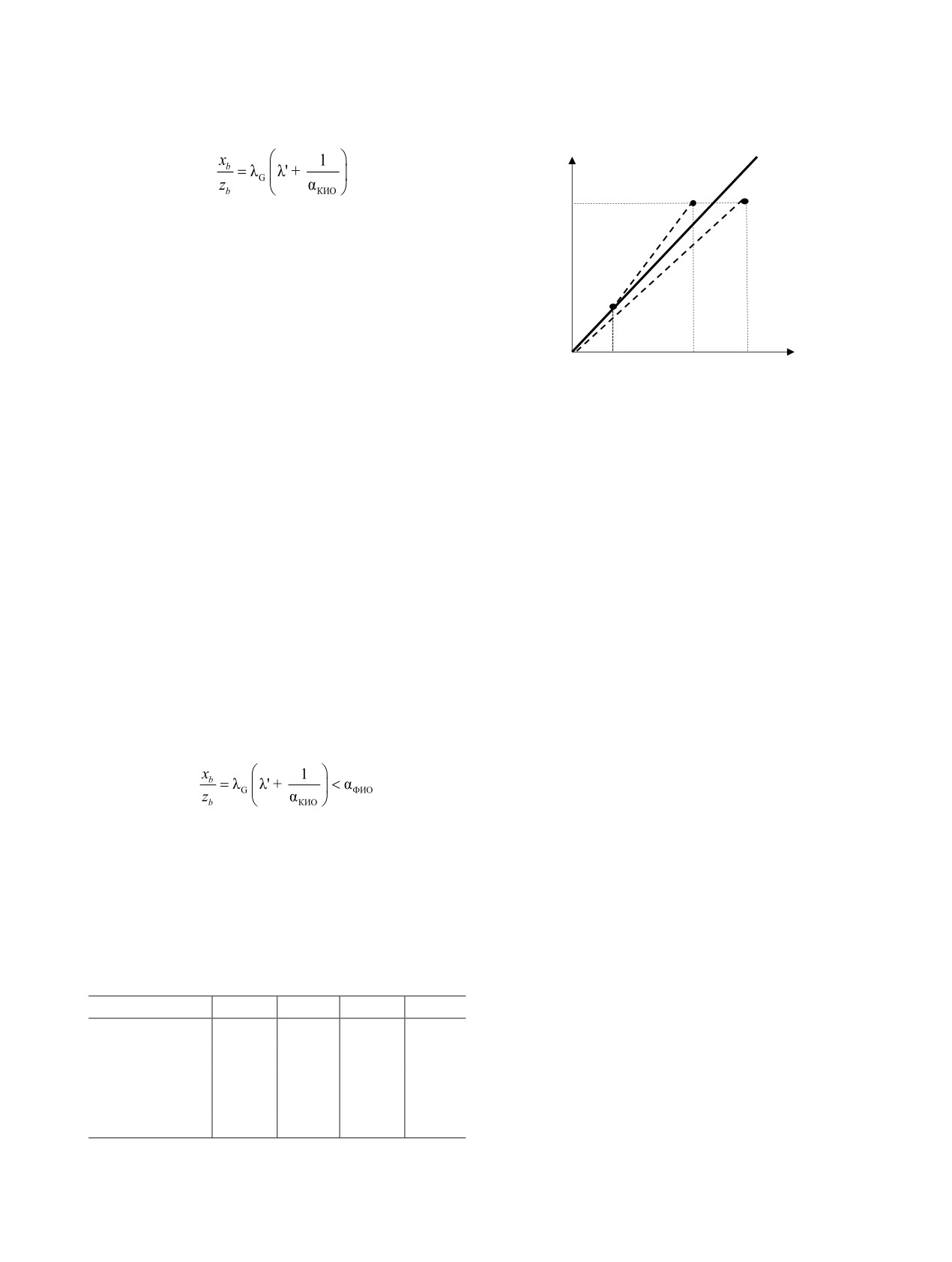 $\frac{x_b}{z_b} = \lambda_G \left( \lambda' + \frac{1}{\alpha_{КИО}} \right)$

$\frac{x_b}{z_b} = \lambda_G \left( \lambda' + \frac{1}{\alpha_{КИО}} \right) < \alpha_{ФИО}$